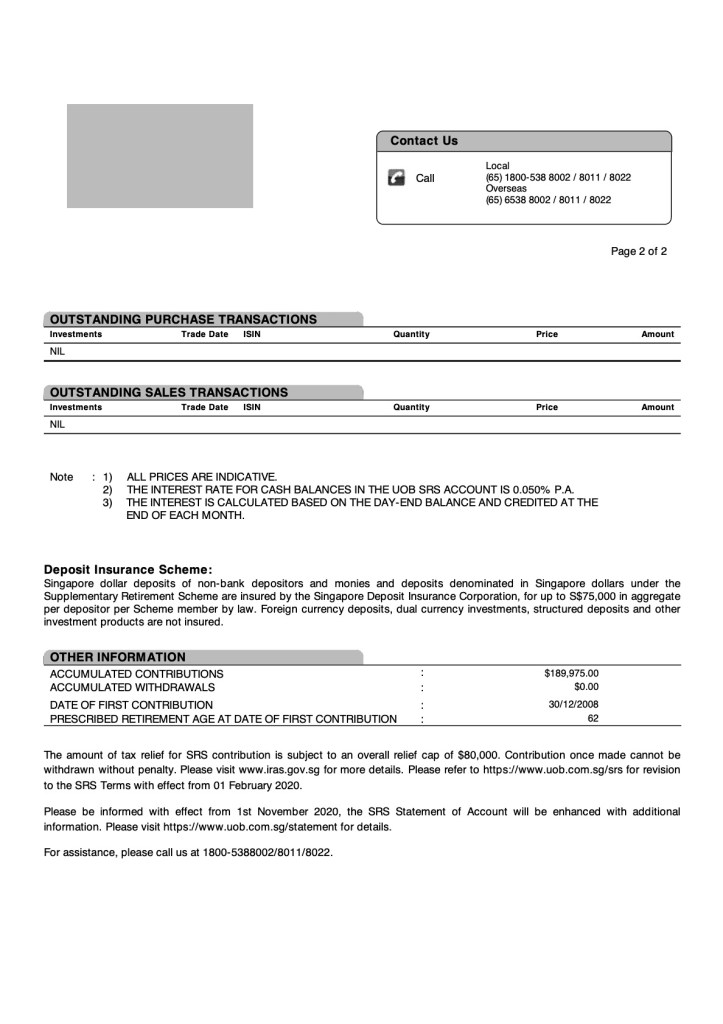 Contact Us

Call

Local
(65) 1800-538 8002 / 8011 / 8022
Overseas
(65) 6538 8002 / 8011 / 8022

Page 2 of 2

OUTSTANDING PURCHASE TRANSACTIONS

| Investments | Trade Date | ISIN | Quantity | Price | Amount |
|---|---|---|---|---|---|
| NIL | | | | | |

OUTSTANDING SALES TRANSACTIONS

| Investments | Trade Date | ISIN | Quantity | Price | Amount |
|---|---|---|---|---|---|
| NIL | | | | | |

Note : 1) ALL PRICES ARE INDICATIVE.
2) THE INTEREST RATE FOR CASH BALANCES IN THE UOB SRS ACCOUNT IS 0.050% P.A.
3) THE INTEREST IS CALCULATED BASED ON THE DAY-END BALANCE AND CREDITED AT THE END OF EACH MONTH.

Deposit Insurance Scheme:
Singapore dollar deposits of non-bank depositors and monies and deposits denominated in Singapore dollars under the Supplementary Retirement Scheme are insured by the Singapore Deposit Insurance Corporation, for up to S$75,000 in aggregate per depositor per Scheme member by law. Foreign currency deposits, dual currency investments, structured deposits and other investment products are not insured.

OTHER INFORMATION

| | | |
|---|---|---|
| ACCUMULATED CONTRIBUTIONS | : | $189,975.00 |
| ACCUMULATED WITHDRAWALS | : | $0.00 |
| DATE OF FIRST CONTRIBUTION | : | 30/12/2008 |
| PRESCRIBED RETIREMENT AGE AT DATE OF FIRST CONTRIBUTION | : | 62 |

The amount of tax relief for SRS contribution is subject to an overall relief cap of $80,000. Contribution once made cannot be withdrawn without penalty. Please visit www.iras.gov.sg for more details. Please refer to https://www.uob.com.sg/srs for revision to the SRS Terms with effect from 01 February 2020.

Please be informed with effect from 1st November 2020, the SRS Statement of Account will be enhanced with additional information. Please visit https://www.uob.com.sg/statement for details.

For assistance, please call us at 1800-5388002/8011/8022.